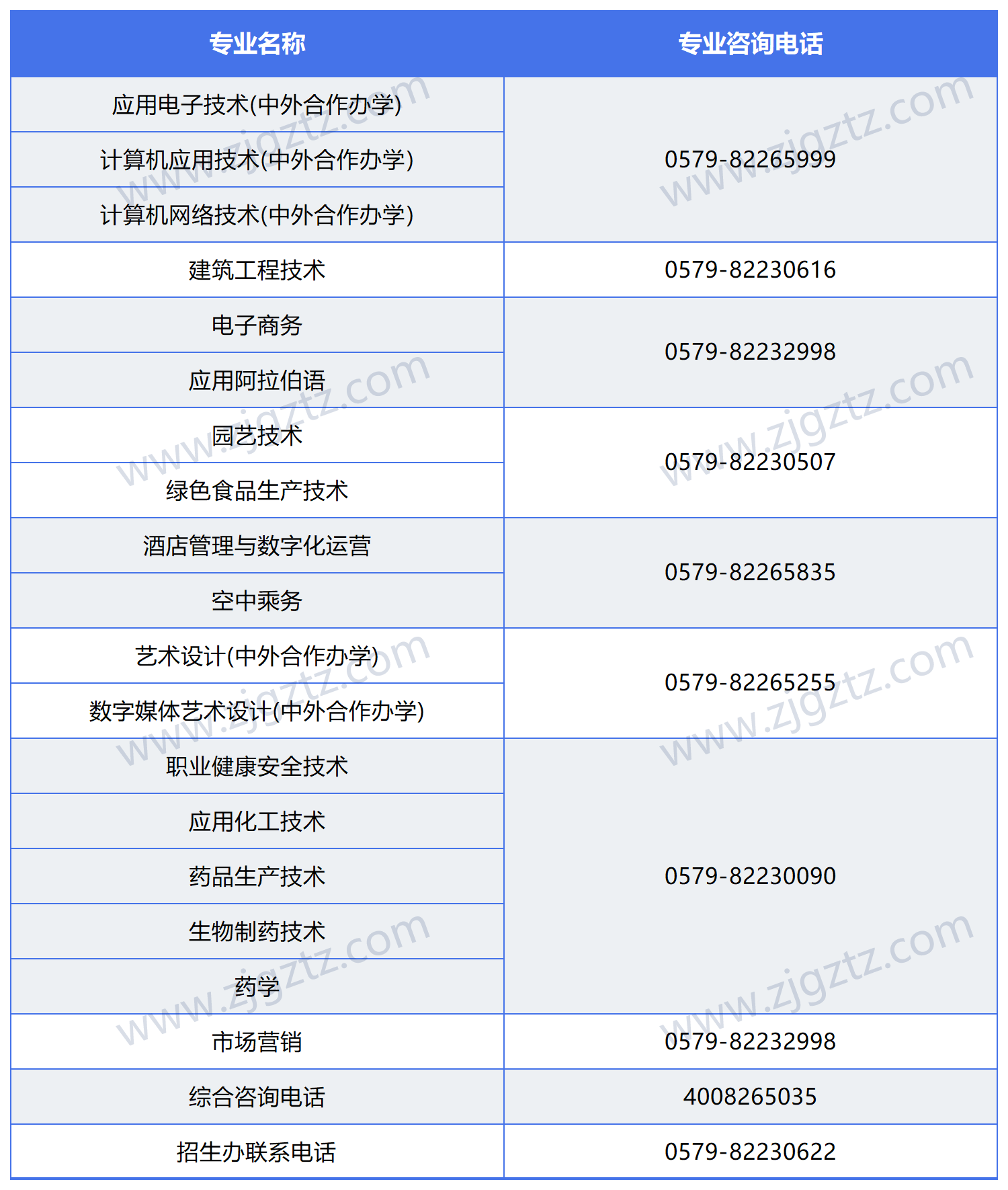 | 专业名称 | 专业咨询电话 |
|---|---|
| 应用电子技术(中外合作办学) | 0579-82265999 |
| 计算机应用技术(中外合作办学) | |
| 计算机网络技术(中外合作办学) | |
| 建筑工程技术 | 0579-82230616 |
| 电子商务 | 0579-82232998 |
| 应用阿拉伯语 | |
| 园艺技术 | 0579-82230507 |
| 绿色食品生产技术 | |
| 酒店管理与数字化运营 | 0579-82265835 |
| 空中乘务 | |
| 艺术设计(中外合作办学) | 0579-82265255 |
| 数字媒体艺术设计(中外合作办学) | |
| 职业健康安全技术 | 0579-82230090 |
| 应用化工技术 | |
| 药品生产技术 | |
| 生物制药技术 | |
| 药学 | |
| 市场营销 | 0579-82232998 |
| 综合咨询电话 | 4008265035 |
| 招生办联系电话 | 0579-82230622 |

www.zjgztz.com